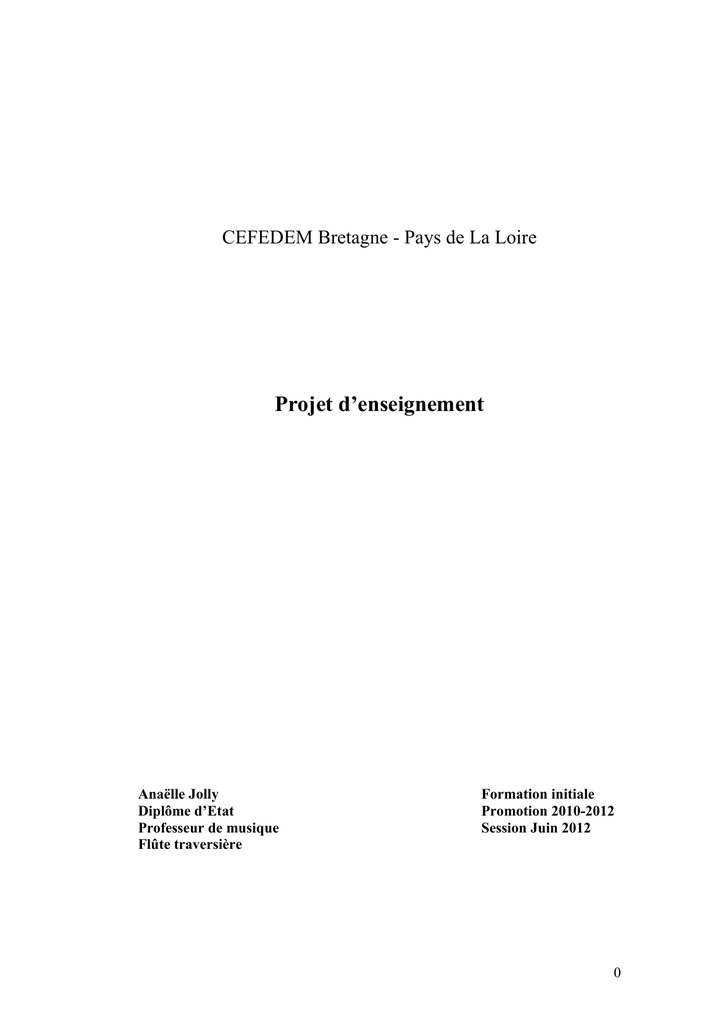 CEFEDEM Bretagne - Pays de La Loire

Projet d’enseignement

Anaëlle Jolly
Diplôme d’Etat
Professeur de musique
Flûte traversière

Formation initiale
Promotion 2010-2012
Session Juin 2012

0